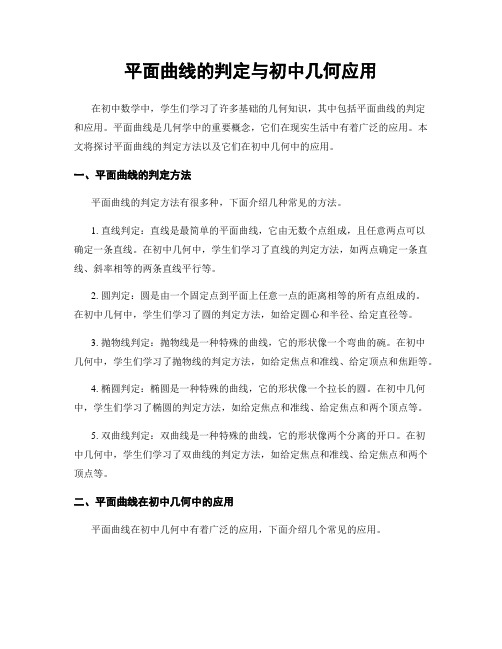 平面曲线的判定与初中几何应用

在初中数学中，学生们学习了许多基础的几何知识，其中包括平面曲线的判定和应用。平面曲线是几何学中的重要概念，它们在现实生活中有着广泛的应用。本文将探讨平面曲线的判定方法以及它们在初中几何中的应用。

一、平面曲线的判定方法

平面曲线的判定方法有很多种，下面介绍几种常见的方法。

1. 直线判定：直线是最简单的平面曲线，它由无数个点组成，且任意两点可以确定一条直线。在初中几何中，学生们学习了直线的判定方法，如两点确定一条直线、斜率相等的两条直线平行等。

2. 圆判定：圆是由一个固定点到平面上任意一点的距离相等的所有点组成的。在初中几何中，学生们学习了圆的判定方法，如给定圆心和半径、给定直径等。

3. 抛物线判定：抛物线是一种特殊的曲线，它的形状像一个弯曲的碗。在初中几何中，学生们学习了抛物线的判定方法，如给定焦点和准线、给定顶点和焦距等。

4. 椭圆判定：椭圆是一种特殊的曲线，它的形状像一个拉长的圆。在初中几何中，学生们学习了椭圆的判定方法，如给定焦点和准线、给定焦点和两个顶点等。

5. 双曲线判定：双曲线是一种特殊的曲线，它的形状像两个分离的开口。在初中几何中，学生们学习了双曲线的判定方法，如给定焦点和准线、给定焦点和两个顶点等。

二、平面曲线在初中几何中的应用

平面曲线在初中几何中有着广泛的应用，下面介绍几个常见的应用。